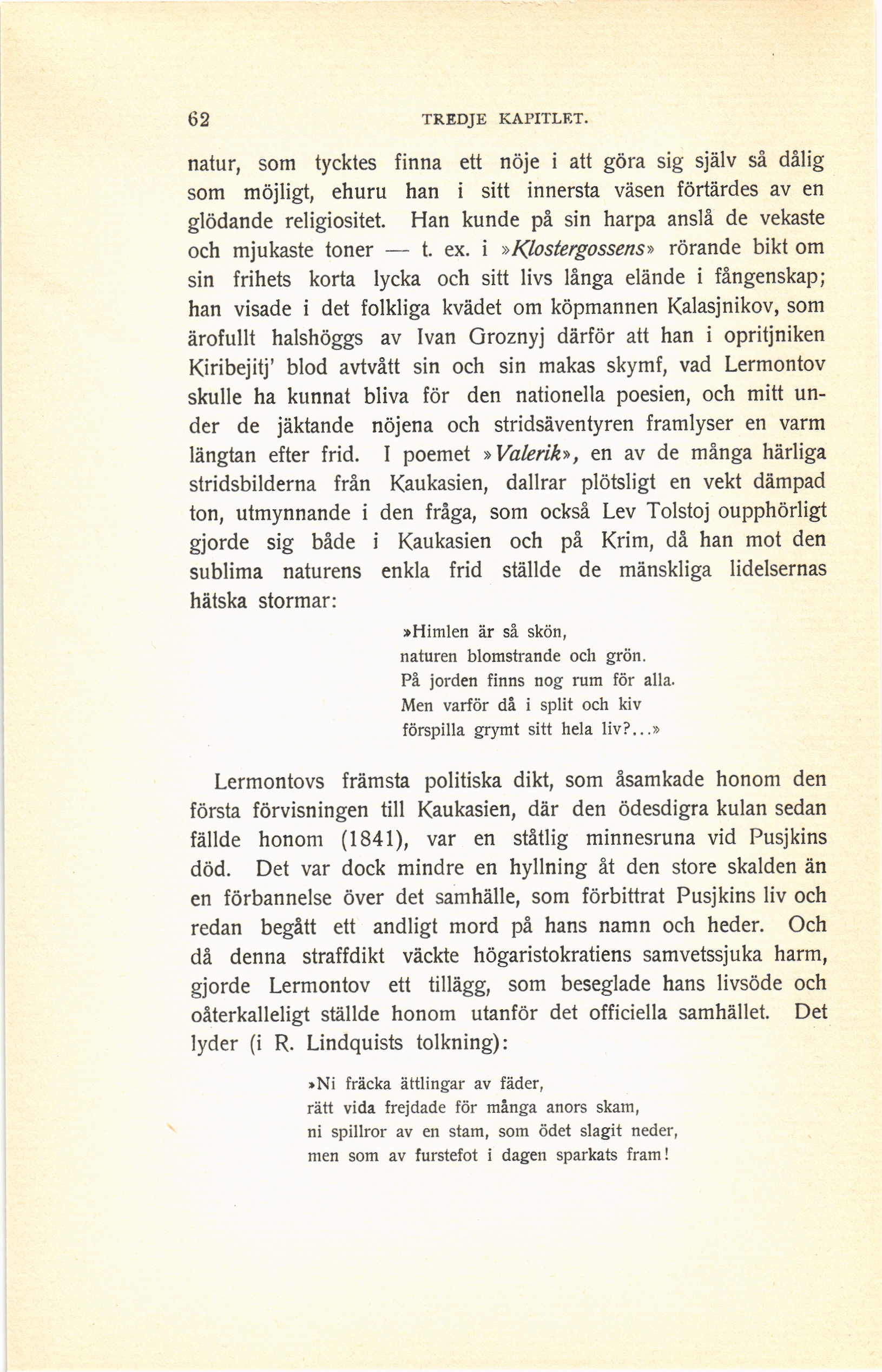 62 TREDJE KAPITLET.

natur, som tycktes finna ett nöje i att göra sig själv så dålig som möjligt, ehuru han i sitt innersta väsen förtärdes av en glödande religiositet. Han kunde på sin harpa anslå de vekaste och mjukaste toner — t. ex. i »Klostergossens» rörande bikt om sin frihets korta lycka och sitt livs långa elände i fångenskap; han visade i det folkliga kvädet om köpmannen Kalasjnikov, som ärofullt halshöggs av Ivan Groznyj därför att han i opritjniken Kiribejitj' blod avtvått sin och sin makas skymf, vad Lermontov skulle ha kunnat bliva för den nationella poesien, och mitt under de jäktande nöjena och stridsäventyren framlyser en varm längtan efter frid. I poemet »Valerik», en av de många härliga stridsbilderna från Kaukasien, dallrar plötsligt en vekt dämpad ton, utmynnande i den fråga, som också Lev Tolstoj oupphörligt gjorde sig både i Kaukasien och på Krim, då han mot den sublima naturens enkla frid ställde de mänskliga lidelsernas hätska stormar:

»Himlen är så skön,
naturen blomstrande och grön.
På jorden finns nog rum för alla.
Men varför då i split och kiv
förspilla grymt sitt hela liv?...»

Lermontovs främsta politiska dikt, som åsamkade honom den första förvisningen till Kaukasien, där den ödesdigra kulan sedan fällde honom (1841), var en ståtlig minnesruna vid Pusjkins död. Det var dock mindre en hyllning åt den store skalden än en förbannelse över det samhälle, som förbittrat Pusjkins liv och redan begått ett andligt mord på hans namn och heder. Och då denna straffdikt väckte högaristokratiens samvetssjuka harm, gjorde Lermontov ett tillägg, som beseglade hans livsöde och oåterkalleligt ställde honom utanför det officiella samhället. Det lyder (i R. Lindquists tolkning):

»Ni fräcka ättlingar av fäder,
rätt vida frejdade för många anors skam,
ni spillror av en stam, som ödet slagit neder,
men som av furstefot i dagen sparkats fram!